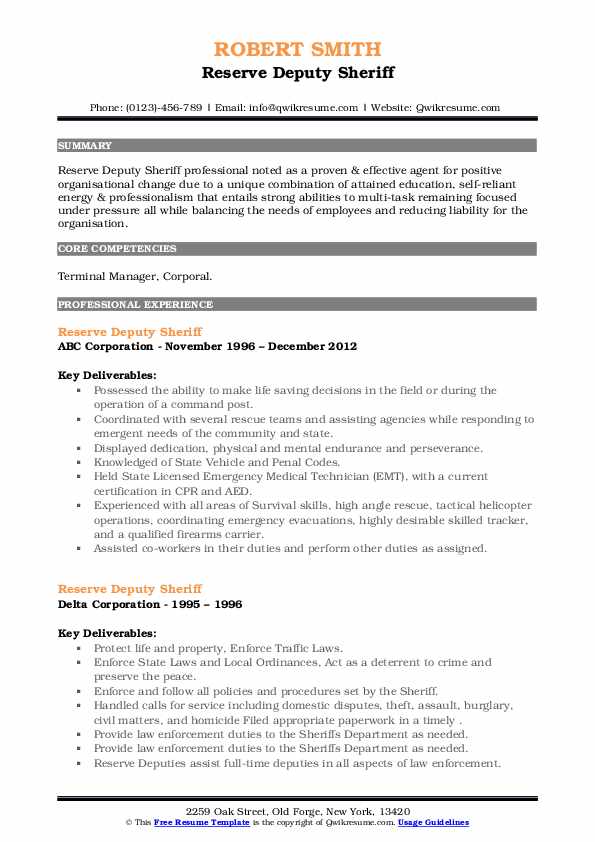 ROBERT SMITH
Reserve Deputy Sheriff

Phone: (0123)-456-789 | Email: info@qwikresume.com | Website: Qwikresume.com

SUMMARY

Reserve Deputy Sheriff professional noted as a proven & effective agent for positive organisational change due to a unique combination of attained education, self-reliant energy & professionalism that entails strong abilities to multi-task remaining focused under pressure all while balancing the needs of employees and reducing liability for the organisation.

CORE COMPETENCIES

Terminal Manager, Corporal.

PROFESSIONAL EXPERIENCE

Reserve Deputy Sheriff
ABC Corporation - November 1996 – December 2012

Key Deliverables:
- Possessed the ability to make life saving decisions in the field or during the operation of a command post.
- Coordinated with several rescue teams and assisting agencies while responding to emergent needs of the community and state.
- Displayed dedication, physical and mental endurance and perseverance.
- Knowledged of State Vehicle and Penal Codes.
- Held State Licensed Emergency Medical Technician (EMT), with a current certification in CPR and AED.
- Experienced with all areas of Survival skills, high angle rescue, tactical helicopter operations, coordinating emergency evacuations, highly desirable skilled tracker, and a qualified firearms carrier.
- Assisted co-workers in their duties and perform other duties as assigned.

Reserve Deputy Sheriff
Delta Corporation - 1995 – 1996

Key Deliverables:
- Protect life and property, Enforce Traffic Laws.
- Enforce State Laws and Local Ordinances, Act as a deterrent to crime and preserve the peace.
- Enforce and follow all policies and procedures set by the Sheriff.
- Handled calls for service including domestic disputes, theft, assault, burglary, civil matters, and homicide Filed appropriate paperwork in a timely .
- Provide law enforcement duties to the Sheriffs Department as needed.
- Provide law enforcement duties to the Sheriffs Department as needed.
- Reserve Deputies assist full-time deputies in all aspects of law enforcement.

2259 Oak Street, Old Forge, New York, 13420
© This Free Resume Template is the copyright of Qwikresume.com. Usage Guidelines